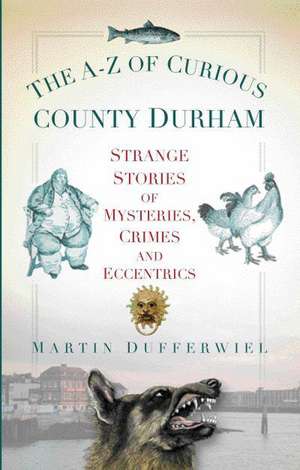 THE A-Z OF CURIOUS
COUNTY DURHAM

STRANGE STORIES OF MYSTERIES, CRIMES AND ECCENTRICS

MARTIN DUFFERWIEL